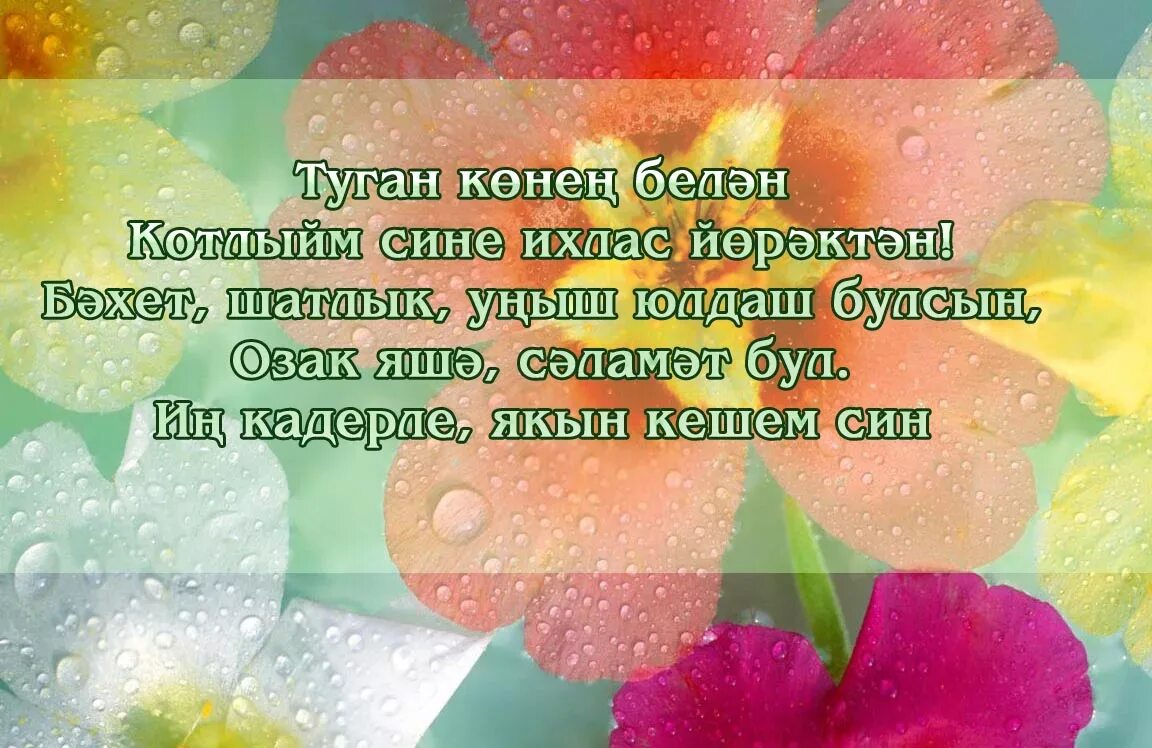 Туган көнең белән
Котлыйм сине ихлас йөрәктән!
Бәхет, шатлык, уңыш юлдаш булсын,
Озак яшә, сәламәт бул.
Иң кадерле, якын кешем син